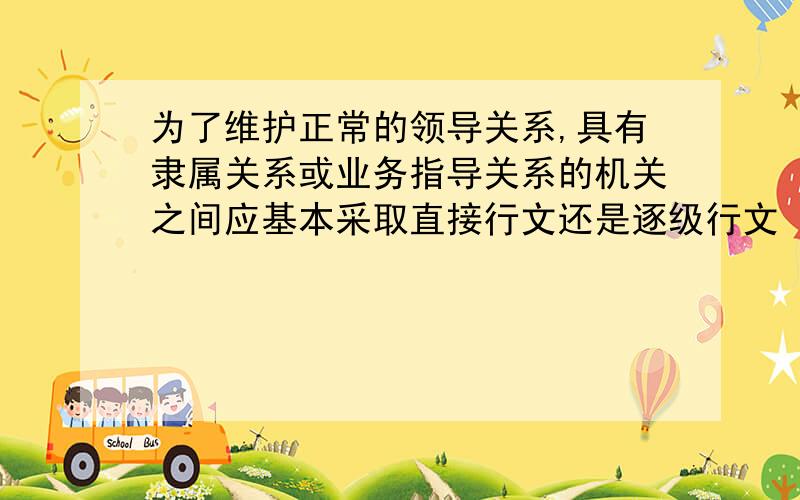 为了维护正常的领导关系,具有隶属关系或业务指导关系的机关之间应基本采取直接行文还是逐级行文

School Bus